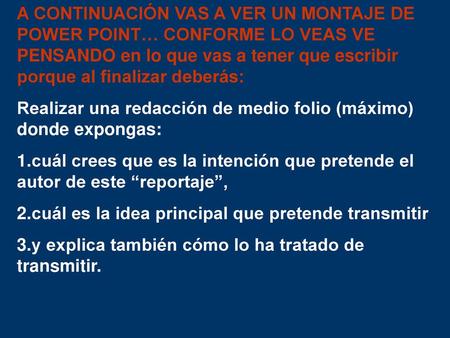 A CONTINUACIÓN VAS A VER UN MONTAJE DE POWER POINT… CONFORME LO VEAS VE PENSANDO en lo que vas a tener que escribir porque al finalizar deberás:

Realizar una redacción de medio folio (máximo) donde expongas:

1.cuál crees que es la intención que pretende el autor de este “reportaje”,

2.cuál es la idea principal que pretende transmitir

3.y explica también cómo lo ha tratado de transmitir.